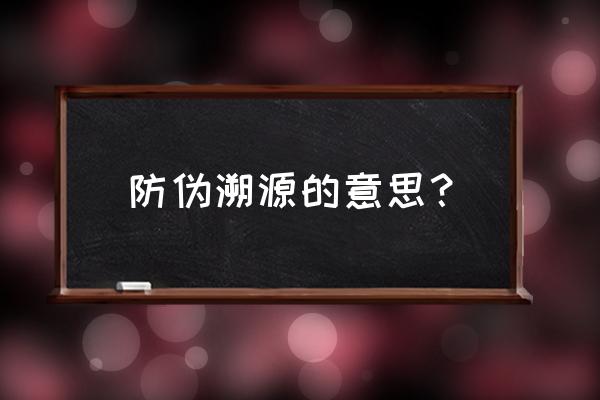 防伪溯源的意思？